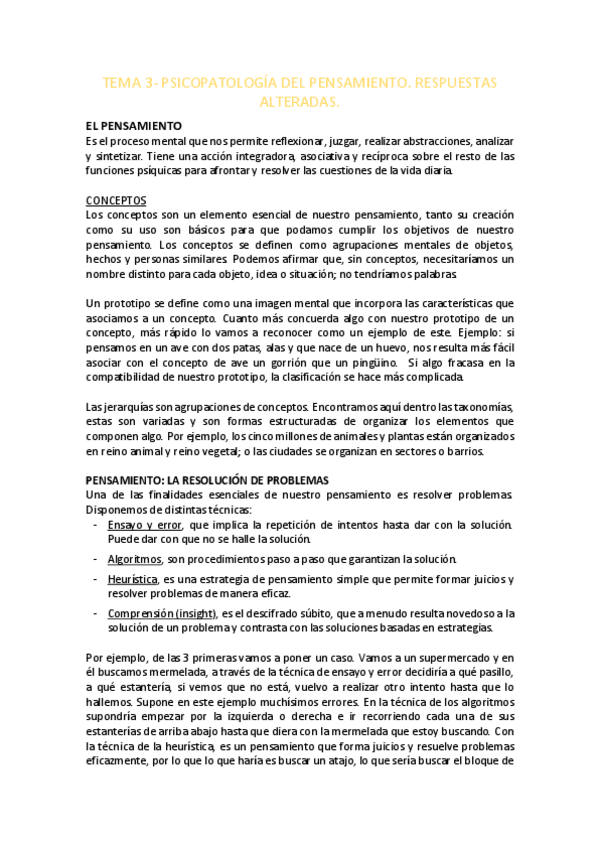 TEMA 3- PSICOPATOLOGÍA DEL PENSAMIENTO. RESPUESTAS ALTERADAS.

EL PENSAMIENTO
Es el proceso mental que nos permite reflexionar, juzgar, realizar abstracciones, analizar y sintetizar. Tiene una acción integradora, asociativa y recíproca sobre el resto de las funciones psíquicas para afrontar y resolver las cuestiones de la vida diaria.

CONCEPTOS
Los conceptos son un elemento esencial de nuestro pensamiento, tanto su creación como su uso son básicos para que podamos cumplir los objetivos de nuestro pensamiento. Los conceptos se definen como agrupaciones mentales de objetos, hechos y personas similares. Podemos afirmar que, sin conceptos, necesitaríamos un nombre distinto para cada objeto, idea o situación; no tendríamos palabras.

Un prototipo se define como una imagen mental que incorpora las características que asociamos a un concepto. Cuanto más concuerda algo con nuestro prototipo de un concepto, más rápido lo vamos a reconocer como un ejemplo de este. Ejemplo: si pensamos en un ave con dos patas, alas y que nace de un huevo, nos resulta más fácil asociar con el concepto de ave un gorrión que un pingüino. Si algo fracasa en la compatibilidad de nuestro prototipo, la clasificación se hace más complicada.

Las jerarquías son agrupaciones de conceptos. Encontramos aquí dentro las taxonomías, estas son variadas y son formas estructuradas de organizar los elementos que componen algo. Por ejemplo, los cinco millones de animales y plantas están organizados en reino animal y reino vegetal; o las ciudades se organizan en sectores o barrios.

PENSAMIENTO: LA RESOLUCIÓN DE PROBLEMAS
Una de las finalidades esenciales de nuestro pensamiento es resolver problemas. Disponemos de distintas técnicas:
- Ensayo y error, que implica la repetición de intentos hasta dar con la solución. Puede dar con que no se halle la solución.
- Algoritmos, son procedimientos paso a paso que garantizan la solución.
- Heurística, es una estrategia de pensamiento simple que permite formar juicios y resolver problemas de manera eficaz.
- Comprensión (insight), es el descifrado súbito, que a menudo resulta novedoso a la solución de un problema y contrasta con las soluciones basadas en estrategias.

Por ejemplo, de las 3 primeras vamos a poner un caso. Vamos a un supermercado y en él buscamos mermelada, a través de la técnica de ensayo y error decidiría a qué pasillo, a qué estantería, si vemos que no está, vuelvo a realizar otro intento hasta que lo hallemos. Supone en este ejemplo muchísimos errores. En la técnica de los algoritmos supondría empezar por la izquierda o derecha e ir recorriendo cada una de sus estanterías de arriba abajo hasta que diera con la mermelada que estoy buscando. Con la técnica de la heurística, es un pensamiento que forma juicios y resuelve problemas eficazmente, por lo que lo que haría es buscar un atajo, lo que sería buscar el bloque de